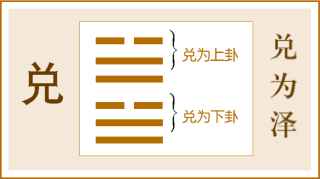 兑

兑为上卦

兑为下卦

兑为泽